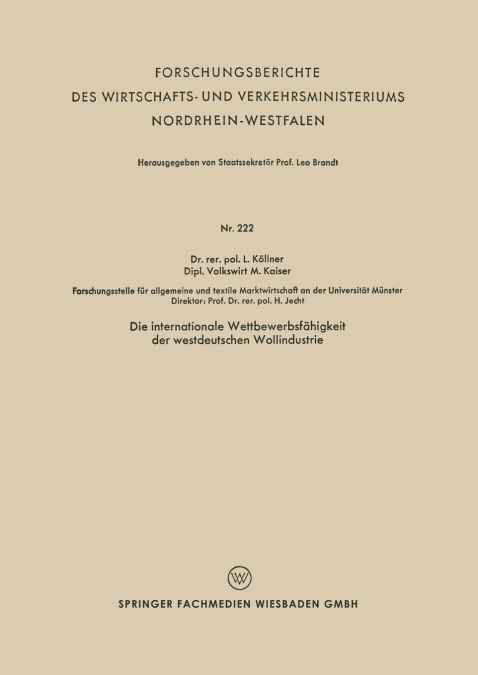 FORSCHUNGSBERICHTE
DES WIRTSCHAFTS- UND VERKEHRSMINISTERIUMS
NORDRHEIN-WESTFALEN

Herausgegeben von Staatssekretär Prof. Leo Brandt

Nr. 222

Dr. rer. pol. L. Köllner
Dipl. Volkswirt M. Kaiser

Forschungsstelle für allgemeine und textile Marktwirtschaft an der Universität Münster
Direktor: Prof. Dr. rer. pol. H. Jecht

Die internationale Wettbewerbsfähigkeit
der westdeutschen Wollindustrie

W

SPRINGER FACHMEDIEN WIESBADEN GMBH